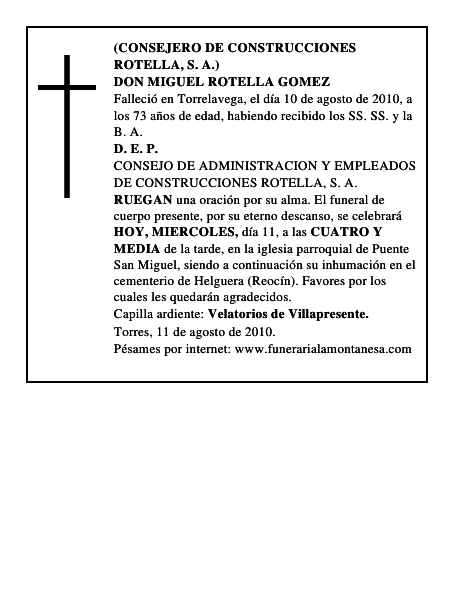 (CONSEJERO DE CONSTRUCCIONES ROTELLA, S. A.)
DON MIGUEL ROTELLA GOMEZ
Falleció en Torrelavega, el día 10 de agosto de 2010, a los 73 años de edad, habiendo recibido los SS. SS. y la B. A.
D. E. P.
CONSEJO DE ADMINISTRACION Y EMPLEADOS DE CONSTRUCCIONES ROTELLA, S. A.
RUEGAN una oración por su alma. El funeral de cuerpo presente, por su eterno descanso, se celebrará HOY, MIERCOLES, día 11, a las CUATRO Y MEDIA de la tarde, en la iglesia parroquial de Puente San Miguel, siendo a continuación su inhumación en el cementerio de Helguera (Reocín). Favores por los cuales les quedarán agradecidos.
Capilla ardiente: Velatorios de Villapresente.
Torres, 11 de agosto de 2010.
Pésames por internet: www.funerarialamontanesa.com